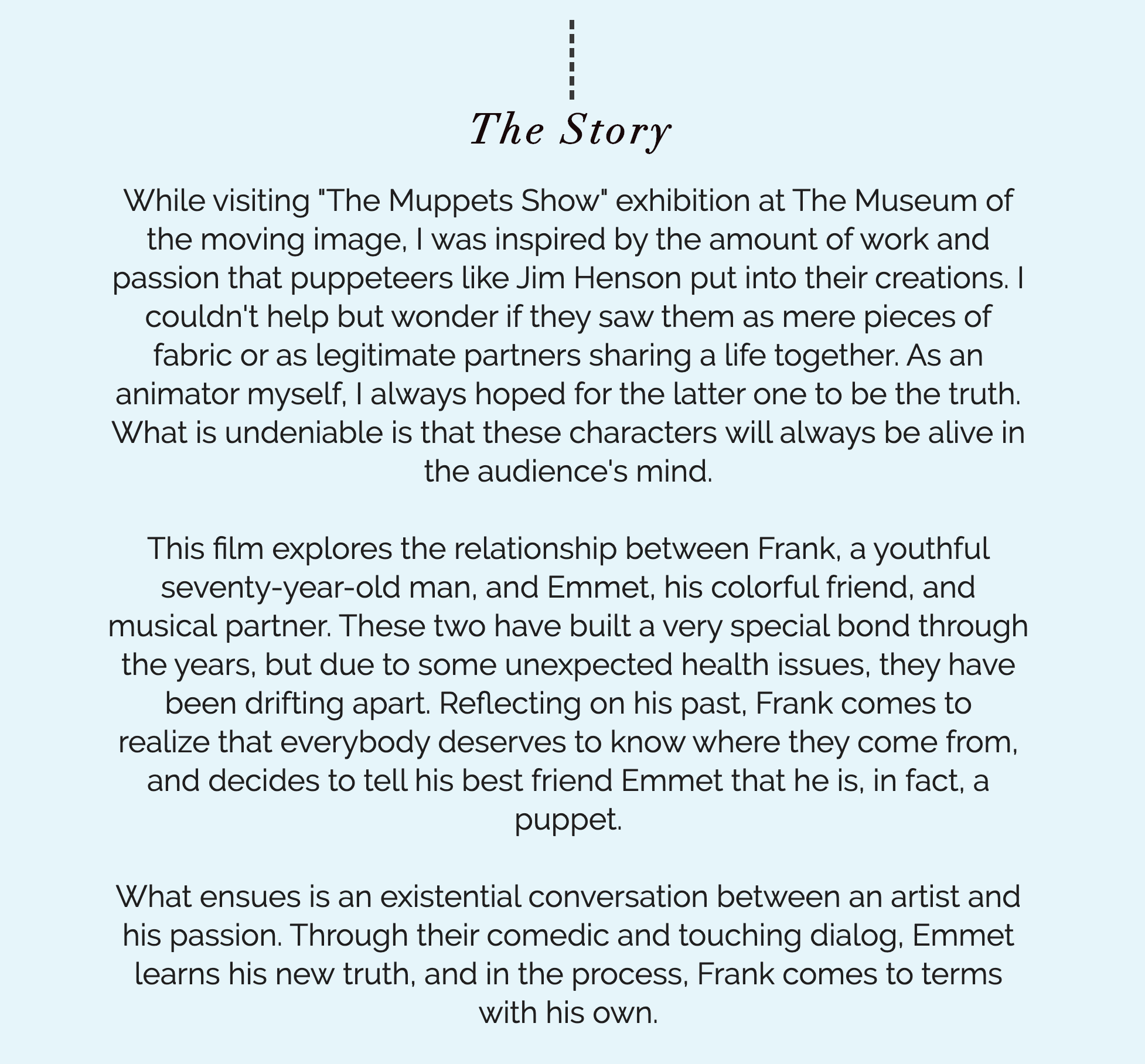 The Story

While visiting "The Muppets Show" exhibition at The Museum of the moving image, I was inspired by the amount of work and passion that puppeteers like Jim Henson put into their creations. I couldn't help but wonder if they saw them as mere pieces of fabric or as legitimate partners sharing a life together. As an animator myself, I always hoped for the latter one to be the truth. What is undeniable is that these characters will always be alive in the audience's mind.

This film explores the relationship between Frank, a youthful seventy-year-old man, and Emmet, his colorful friend, and musical partner. These two have built a very special bond through the years, but due to some unexpected health issues, they have been drifting apart. Reflecting on his past, Frank comes to realize that everybody deserves to know where they come from, and decides to tell his best friend Emmet that he is, in fact, a puppet.

What ensues is an existential conversation between an artist and his passion. Through their comedic and touching dialog, Emmet learns his new truth, and in the process, Frank comes to terms with his own.